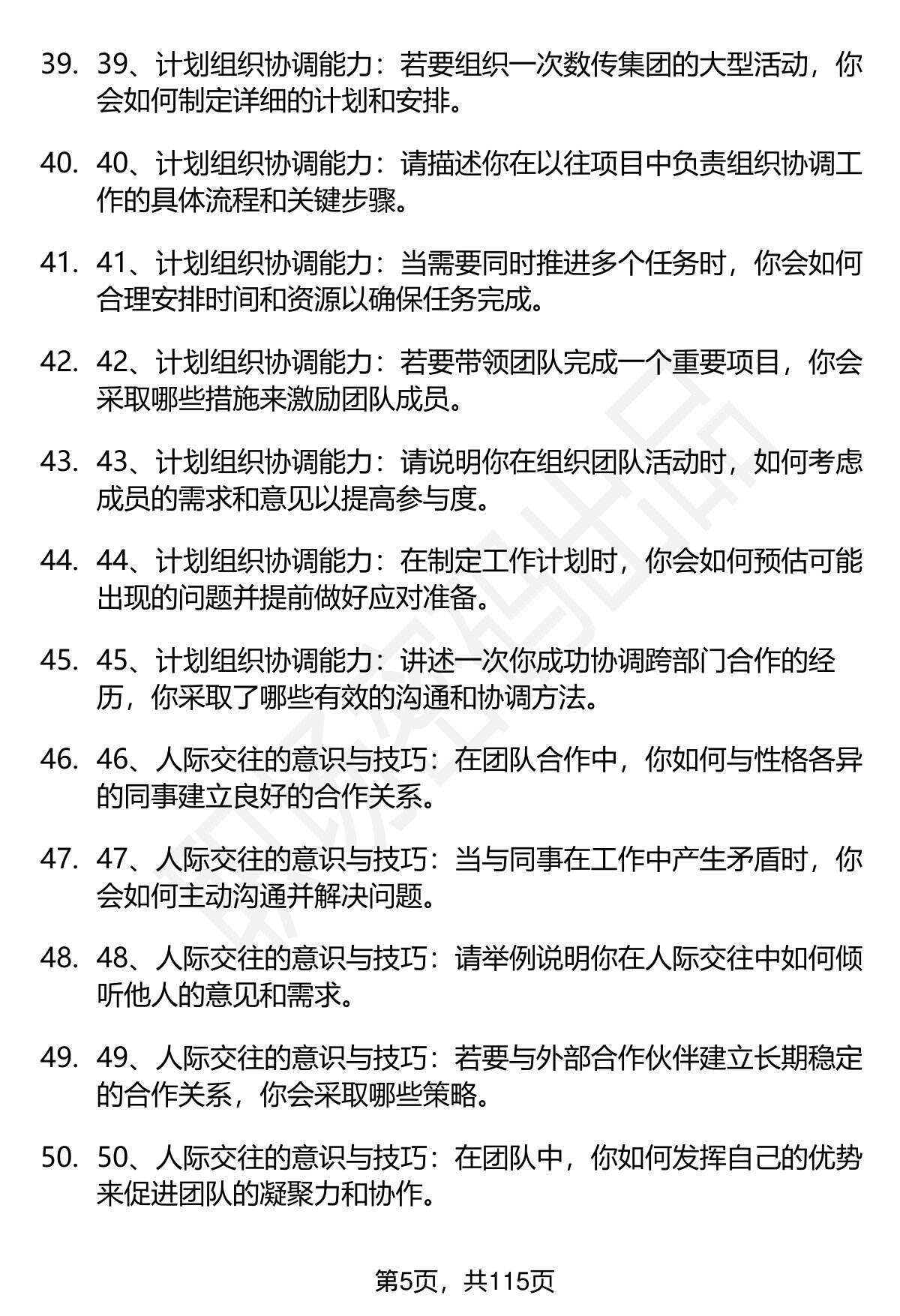 39. 39、计划组织协调能力：若要组织一次数传集团的大型活动，你会如何制定详细的计划和安排。

40. 40、计划组织协调能力：请描述你在以往项目中负责组织协调工作的具体流程和关键步骤。

41. 41、计划组织协调能力：当需要同时推进多个任务时，你会如何合理安排时间和资源以确保任务完成。

42. 42、计划组织协调能力：若要带领团队完成一个重要项目，你会采取哪些措施来激励团队成员。

43. 43、计划组织协调能力：请说明你在组织团队活动时，如何考虑成员的需求和意见以提高参与度。

44. 44、计划组织协调能力：在制定工作计划时，你会如何预估可能出现的问题并提前做好应对准备。

45. 45、计划组织协调能力：讲述一次你成功协调跨部门合作的经历，你采取了哪些有效的沟通和协调方法。

46. 46、人际交往的意识与技巧：在团队合作中，你如何与性格各异的同事建立良好的合作关系。

47. 47、人际交往的意识与技巧：当与同事在工作中产生矛盾时，你会如何主动沟通并解决问题。

48. 48、人际交往的意识与技巧：请举例说明你在人际交往中如何倾听他人的意见和需求。

49. 49、人际交往的意识与技巧：若要与外部合作伙伴建立长期稳定的合作关系，你会采取哪些策略。

50. 50、人际交往的意识与技巧：在团队中，你如何发挥自己的优势来促进团队的凝聚力和协作。

第5页，共115页